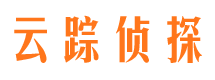 云踪侦探